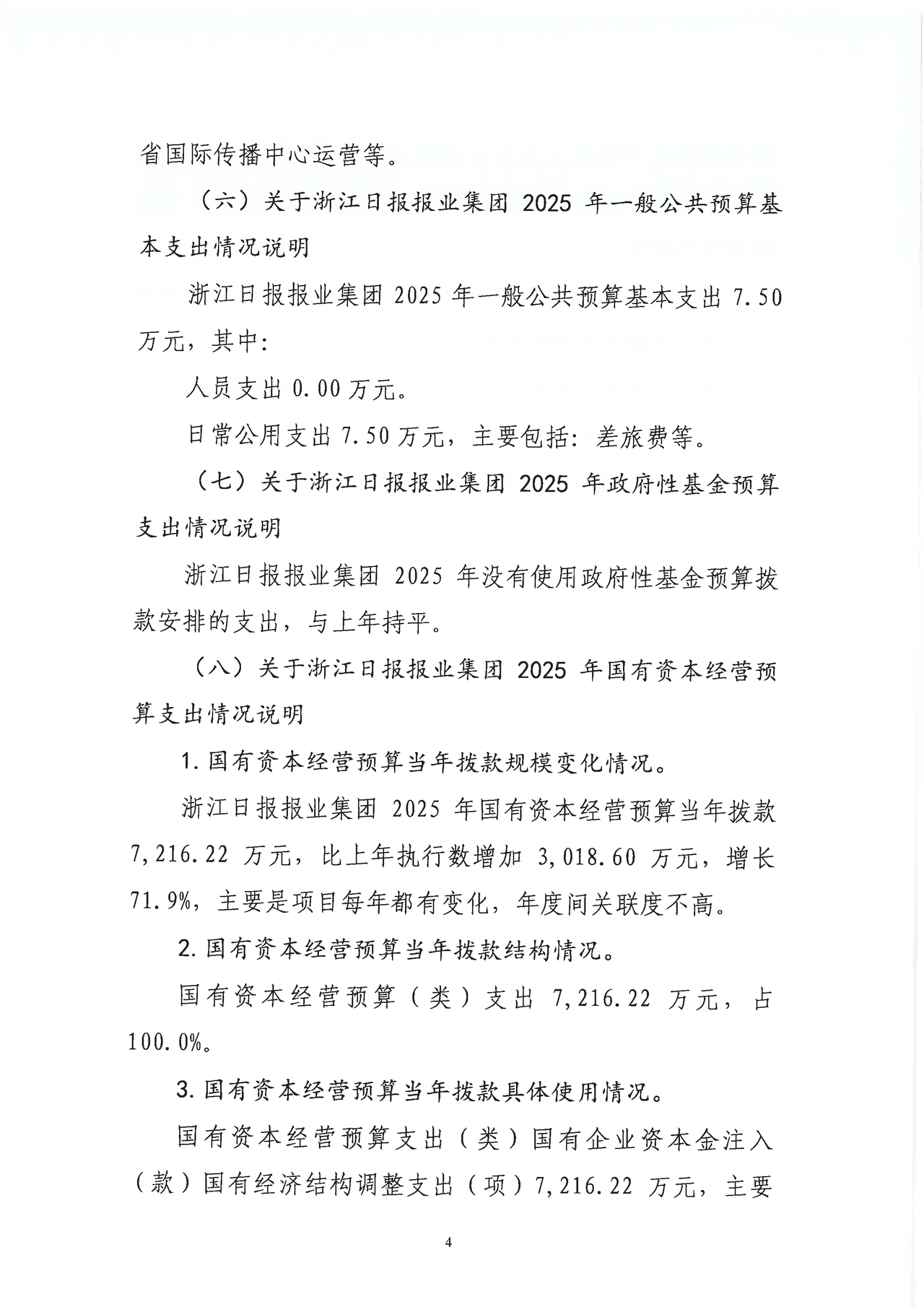 省国际传播中心运营等。

（六）关于浙江日报报业集团 2025 年一般公共预算基本支出情况说明

浙江日报报业集团 2025 年一般公共预算基本支出 7.50 万元，其中：

人员支出 0.00 万元。

日常公用支出 7.50 万元，主要包括：差旅费等。

（七）关于浙江日报报业集团 2025 年政府性基金预算支出情况说明

浙江日报报业集团 2025 年没有使用政府性基金预算拨款安排的支出，与上年持平。

（八）关于浙江日报报业集团 2025 年国有资本经营预算支出情况说明

1. 国有资本经营预算当年拨款规模变化情况。

浙江日报报业集团 2025 年国有资本经营预算当年拨款 7,216.22 万元，比上年执行数增加 3,018.60 万元，增长 71.9%，主要是项目每年都有变化，年度间关联度不高。

2. 国有资本经营预算当年拨款结构情况。

国有资本经营预算（类）支出 7,216.22 万元，占 100.0%。

3. 国有资本经营预算当年拨款具体使用情况。

国有资本经营预算支出（类）国有企业资本金注入（款）国有经济结构调整支出（项）7,216.22 万元，主要

4